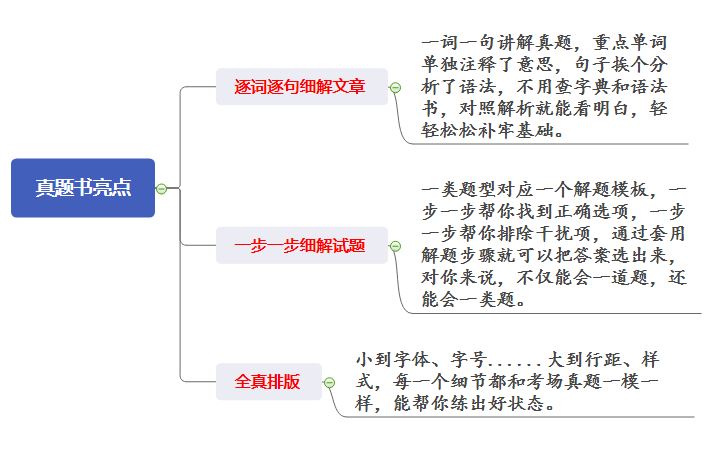 真题书亮点

逐词逐句细解文章

一词一句讲解真题，重点单词单独注释了意思，句子挨个分析了语法，不用查字典和语法书，对照解析就能看明白，轻轻松松补牢基础。

一步一步细解试题

一类题型对应一个解题模板，一步一步帮你找到正确选项，一步一步帮你排除干扰项，通过套用解题步骤就可以把答案选出来，对你来说，不仅能会一道题，还能会一类题。

全真排版

小到字体、字号......大到行距、样式，每一个细节都和考场真题一模一样，能帮你练出好状态。